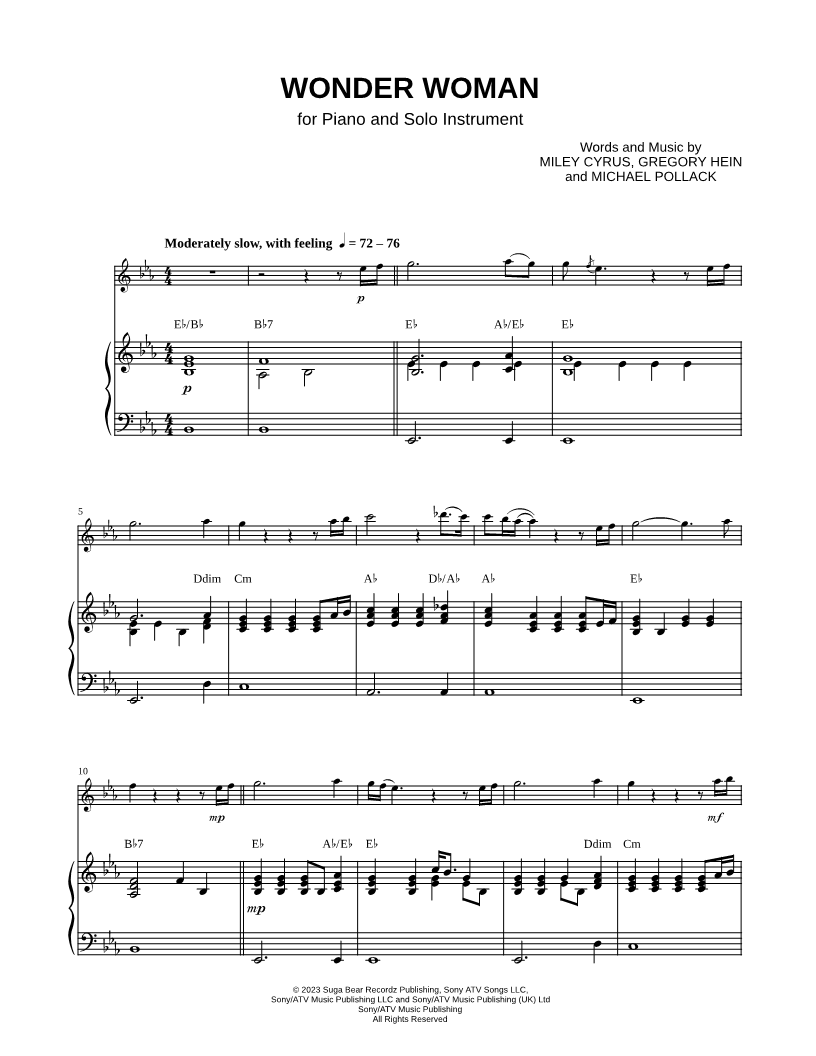 WONDER WOMAN

for Piano and Solo Instrument

Words and Music by
MILEY CYRUS, GREGORY HEIN
and MICHAEL POLLACK

Moderately slow, with feeling ♩ = 72 – 76

p

E♭/B♭ B♭7 E♭ A♭/E♭ E♭

p

5

Ddim Cm A♭ D♭/A♭ A♭ E♭

10

mp mf

B♭7 E♭ A♭/E♭ E♭ Ddim Cm

mp

© 2023 Suga Bear Recordz Publishing, Sony ATV Songs LLC,
Sony/ATV Music Publishing LLC and Sony/ATV Music Publishing (UK) Ltd
Sony/ATV Music Publishing
All Rights Reserved